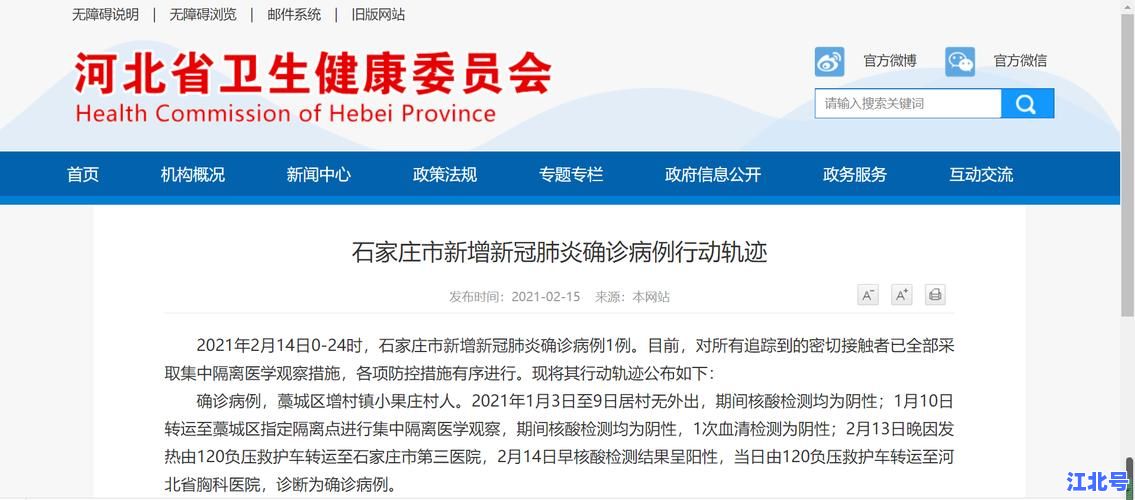 无障碍说明 | 无障碍浏览 | 邮件系统 | 旧版网站

河北省卫生健康委员会
Health Commission of Hebei Province

官方微博 官方微信

请输入搜索关键词

首页 机构概况 新闻中心 政策法规 专题专栏 政府信息公开 政务服务 互动交流

石家庄市新增新冠肺炎确诊病例行动轨迹

发布时间：2021-02-15 来源：本网站

A⁻ A⁺

2021年2月14日0-24时，石家庄市新增新冠肺炎确诊病例1例。目前，对所有追踪到的密切接触者已全部采取集中隔离医学观察措施，各项防控措施有序进行。现将其行动轨迹公布如下：

确诊病例，藁城区增村镇小果庄村人。2021年1月3日至9日居村无外出，期间核酸检测均为阴性；1月10日转运至藁城区指定隔离点进行集中隔离医学观察，期间核酸检测均为阴性，1次血清检测为阴性；2月13日晚因发热由120负压救护车转运至石家庄市第三医院，2月14日早核酸检测结果呈阳性，当日由120负压救护车转运至河北省胸科医院，诊断为确诊病例。

江北号